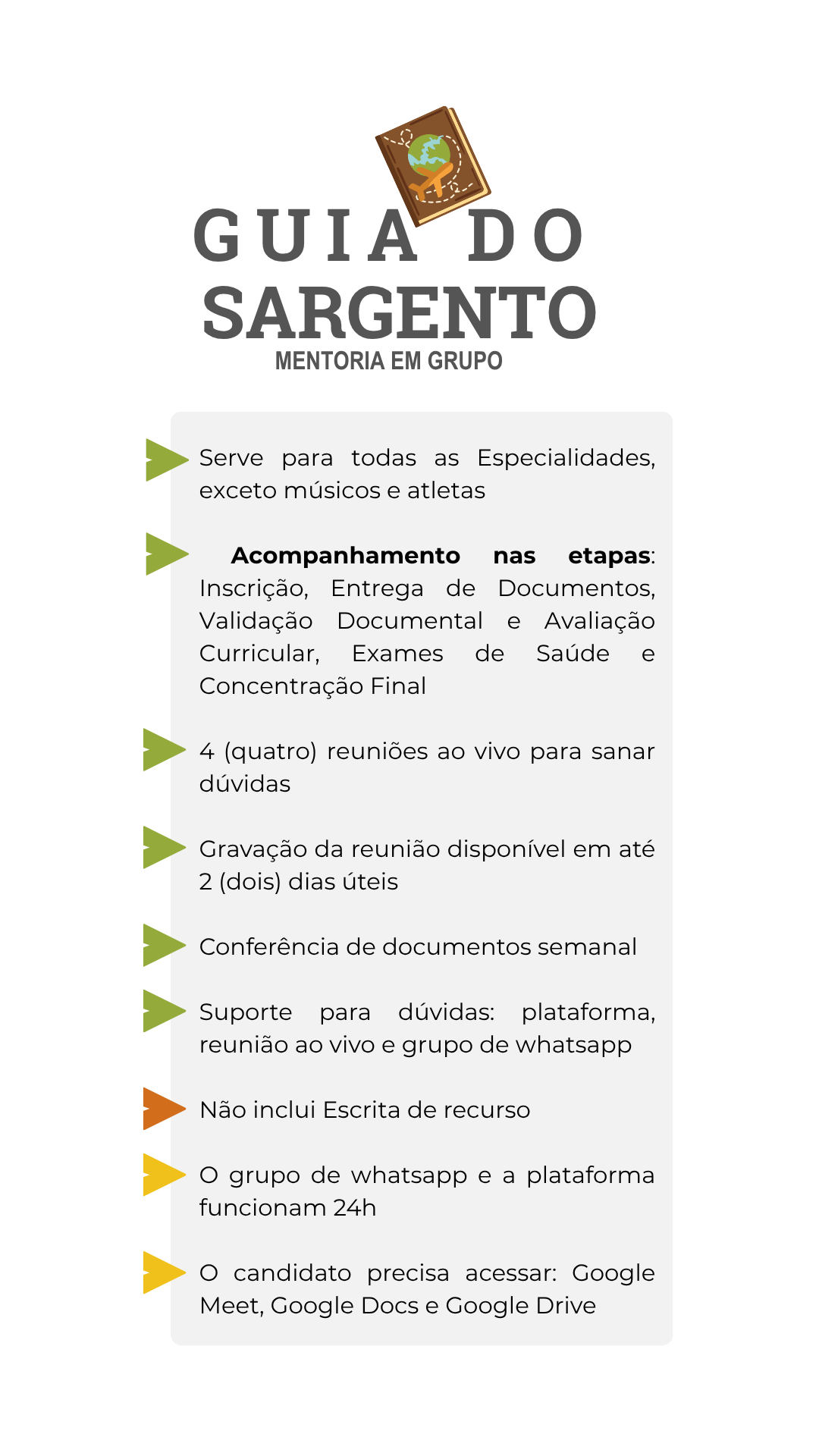 GUIA DO
SARGENTO
MENTORIA EM GRUPO

Serve para todas as Especialidades, exceto músicos e atletas

Acompanhamento nas etapas: Inscrição, Entrega de Documentos, Validação Documental e Avaliação Curricular, Exames de Saúde e Concentração Final

4 (quatro) reuniões ao vivo para sanar dúvidas

Gravação da reunião disponível em até 2 (dois) dias úteis

Conferência de documentos semanal

Suporte para dúvidas: plataforma, reunião ao vivo e grupo de whatsapp

Não inclui Escrita de recurso

O grupo de whatsapp e a plataforma funcionam 24h

O candidato precisa acessar: Google Meet, Google Docs e Google Drive